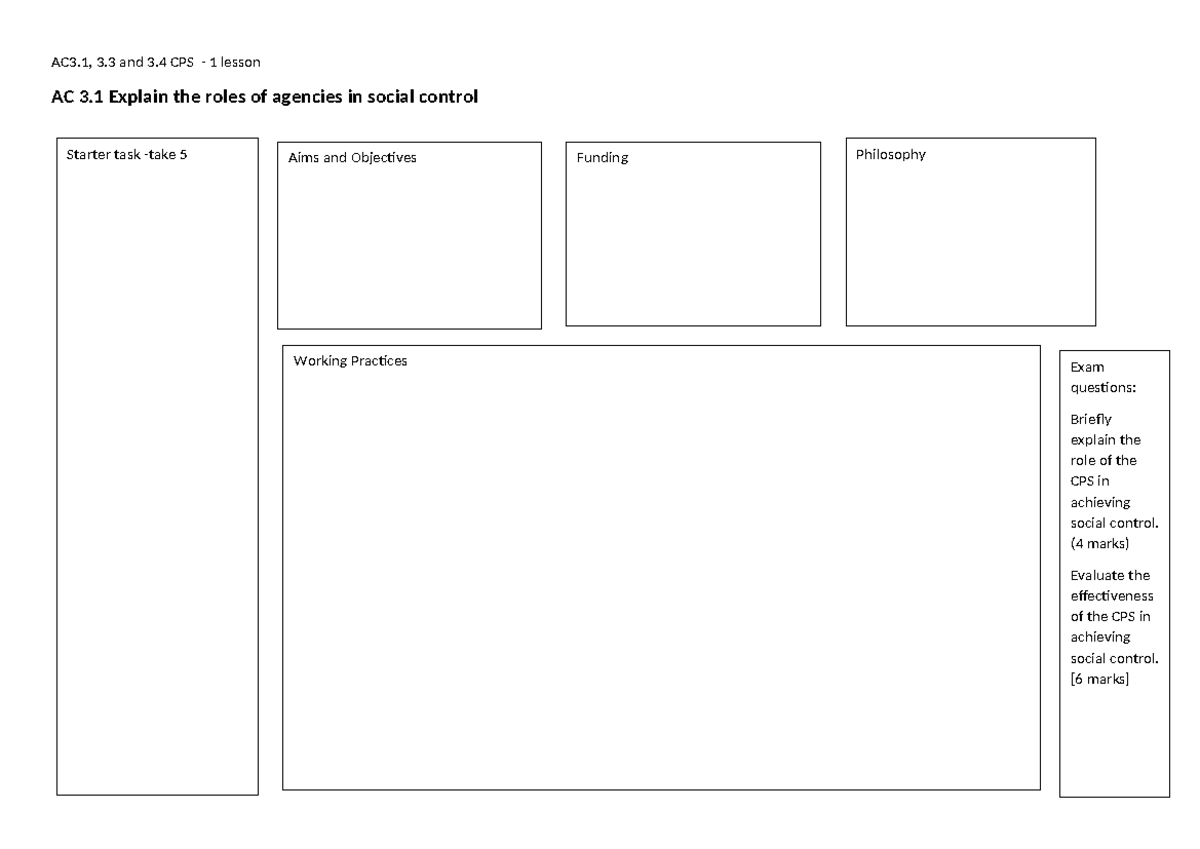 AC3.1, 3.3 and 3.4 CPS - 1 lesson

AC 3.1 Explain the roles of agencies in social control

Starter task -take 5

Aims and Objectives

Funding

Philosophy

Working Practices

Exam questions:

Briefly explain the role of the CPS in achieving social control. (4 marks)

Evaluate the effectiveness of the CPS in achieving social control. [6 marks]